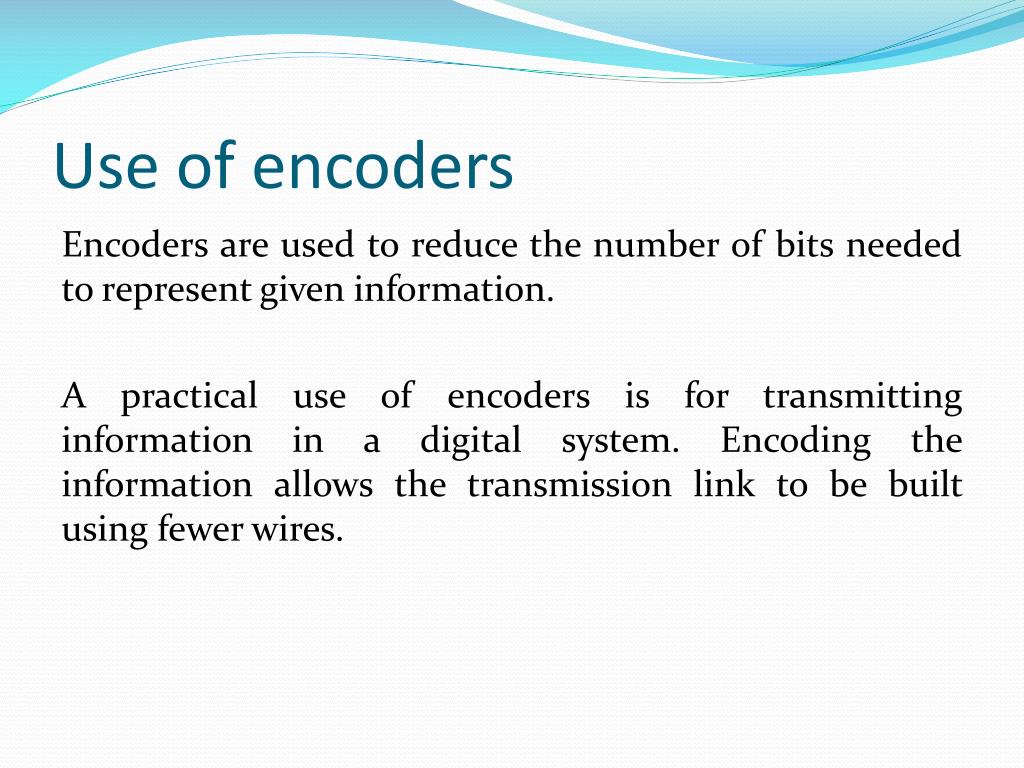 Use of encoders

Encoders are used to reduce the number of bits needed to represent given information.

A practical use of encoders is for transmitting information in a digital system. Encoding the information allows the transmission link to be built using fewer wires.